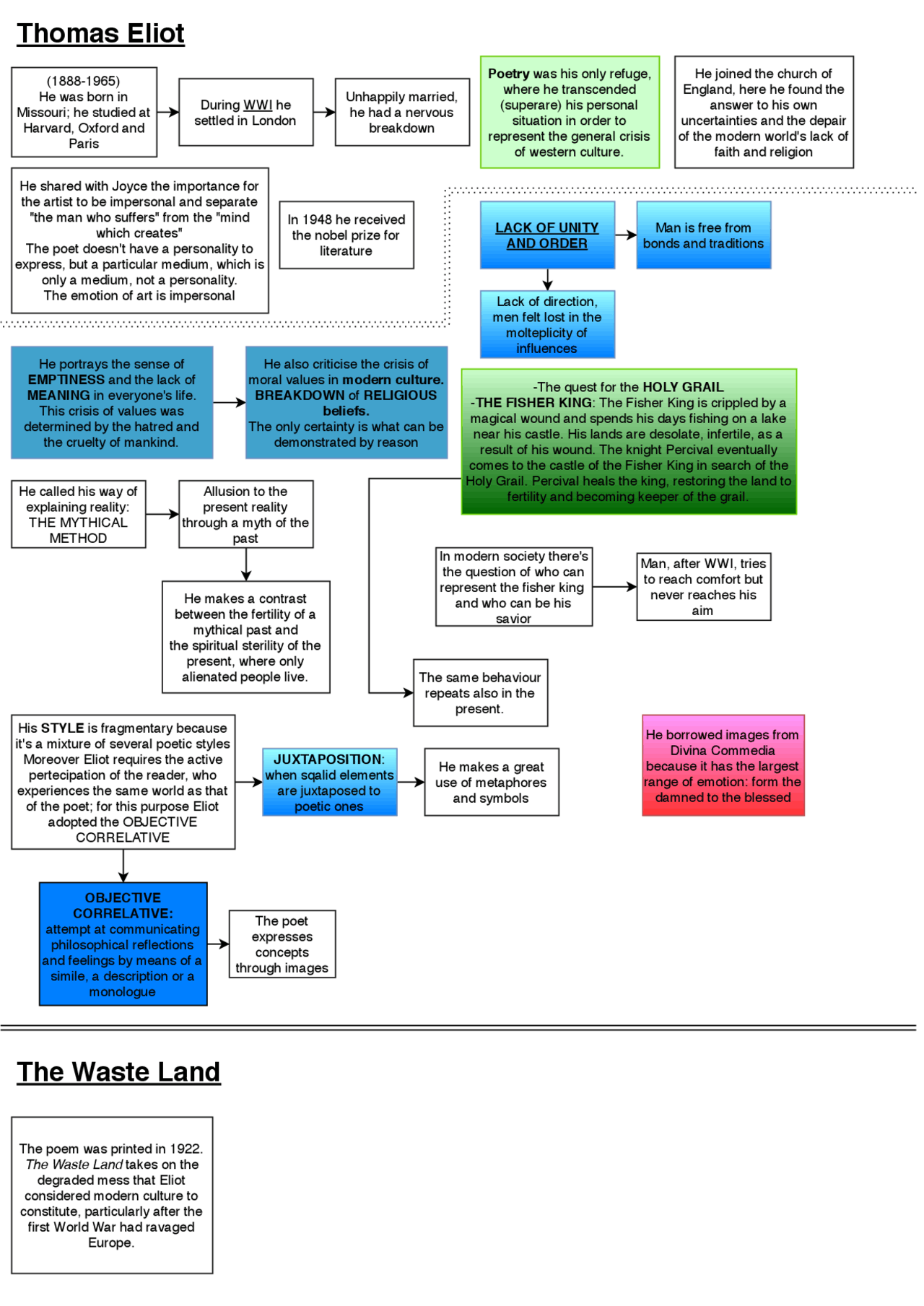 Thomas Eliot

(1888-1965)
He was born in Missouri; he studied at Harvard, Oxford and Paris

During WWI he settled in London

Unhappily married, he had a nervous breakdown

Poetry was his only refuge, where he transcended (superare) his personal situation in order to represent the general crisis of western culture.

He joined the church of England, here he found the answer to his own uncertainties and the depair of the modern world's lack of faith and religion

He shared with Joyce the importance for the artist to be impersonal and separate "the man who suffers" from the "mind which creates"
The poet doesn't have a personality to express, but a particular medium, which is only a medium, not a personality.
The emotion of art is impersonal

In 1948 he received the nobel prize for literature

LACK OF UNITY AND ORDER

Man is free from bonds and traditions

Lack of direction, men felt lost in the molteplicity of influences

He portrays the sense of EMPTINESS and the lack of MEANING in everyone's life. This crisis of values was determined by the hatred and the cruelty of mankind.

He also criticise the crisis of moral values in modern culture. BREAKDOWN of RELIGIOUS beliefs.
The only certainty is what can be demonstrated by reason

-The quest for the HOLY GRAIL
-THE FISHER KING: The Fisher King is crippled by a magical wound and spends his days fishing on a lake near his castle. His lands are desolate, infertile, as a result of his wound. The knight Percival eventually comes to the castle of the Fisher King in search of the Holy Grail. Percival heals the king, restoring the land to fertility and becoming keeper of the grail.

He called his way of explaining reality: THE MYTHICAL METHOD

Allusion to the present reality through a myth of the past

He makes a contrast between the fertility of a mythical past and the spiritual sterility of the present, where only alienated people live.

In modern society there's the question of who can represent the fisher king and who can be his savior

Man, after WWI, tries to reach comfort but never reaches his aim

The same behaviour repeats also in the present.

His STYLE is fragmentary because it's a mixture of several poetic styles Moreover Eliot requires the active pertecipation of the reader, who experiences the same world as that of the poet; for this purpose Eliot adopted the OBJECTIVE CORRELATIVE

JUXTAPOSITION: when sqalid elements are juxtaposed to poetic ones

He makes a great use of metaphores and symbols

He borrowed images from Divina Commedia because it has the largest range of emotion: form the damned to the blessed

OBJECTIVE CORRELATIVE: attempt at communicating philosophical reflections and feelings by means of a simile, a description or a monologue

The poet expresses concepts through images

The Waste Land

The poem was printed in 1922. The Waste Land takes on the degraded mess that Eliot considered modern culture to constitute, particularly after the first World War had ravaged Europe.